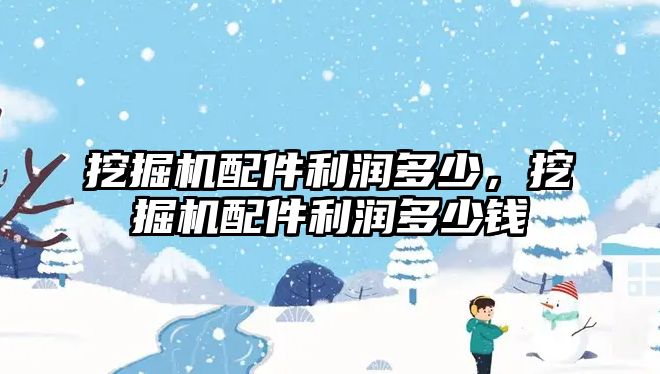 挖掘机配件利润多少，挖掘机配件利润多少钱